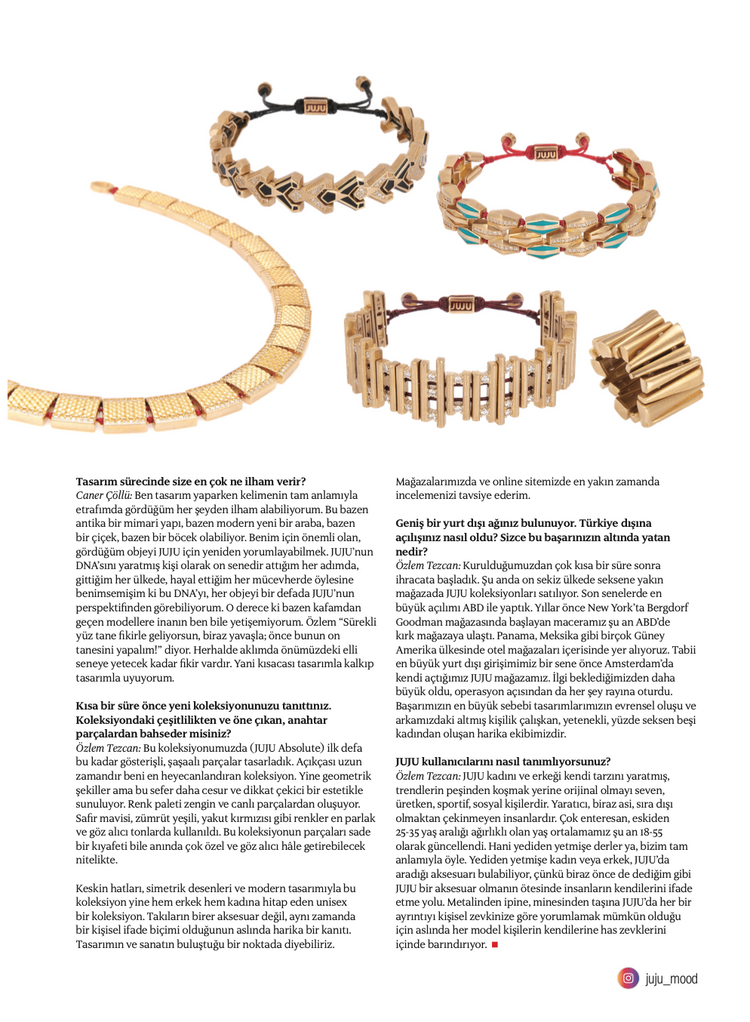 JUJU

JUJU

JUJU

**Tasarım sürecinde size en çok ne ilham verir?**
*Caner Çöllü:* Ben tasarım yaparken kelimenin tam anlamıyla etrafımda gördüğüm her şeyden ilham alabiliyorum. Bu bazen antika bir mimari yapı, bazen modern yeni bir araba, bazen bir çiçek, bazen bir böcek olabiliyor. Benim için önemli olan, gördüğüm objeyi JUJU için yeniden yorumlayabilmek. JUJU'nun DNA'sını yaratmış kişi olarak on senedir attığım her adımda, gittiğim her ülkede, hayal ettiğim her mücevherde öylesine benimsemişim ki bu DNA'yı, her objeyi bir defada JUJU'nun perspektifinden görebiliyorum. O derece ki bazen kafamdan geçen modellere inanın ben bile yetişemiyorum. Özlem "Sürekli yüz tane fikirle geliyorsun, biraz yavaşla; önce bunun on tanesini yapalım!" diyor. Herhalde aklımda önümüzdeki elli seneye yetecek kadar fikir vardır. Yani kısacası tasarımla kalkıp tasarımla uyuyorum.

**Kısa bir süre önce yeni koleksiyonunuzu tanıttınız. Koleksiyondaki çeşitlilikten ve öne çıkan, anahtar parçalardan bahseder misiniz?**
*Özlem Tezcan:* Bu koleksiyonumuzda (JUJU Absolute) ilk defa bu kadar gösterişli, şaşaalı parçalar tasarladık. Açıkçası uzun zamandır beni en heyecanlandıran koleksiyon. Yine geometrik şekiller ama bu sefer daha cesur ve dikkat çekici bir estetikle sunuluyor. Renk paleti zengin ve canlı parçalardan oluşuyor. Safir mavisi, zümrüt yeşili, yakut kırmızısı gibi renkler en parlak ve göz alıcı tonlarda kullanıldı. Bu koleksiyonun parçaları sade bir kıyafeti bile anında çok özel ve göz alıcı hâle getirebilecek nitelikte.

Keskin hatları, simetrik desenleri ve modern tasarımıyla bu koleksiyon yine hem erkek hem kadına hitap eden unisex bir koleksiyon. Takıların birer aksesuar değil, aynı zamanda bir kişisel ifade biçimi olduğunun aslında harika bir kanıtı. Tasarımın ve sanatın buluştuğu bir noktada diyebiliriz.

Mağazalarımızda ve online sitemizde en yakın zamanda incelemenizi tavsiye ederim.

**Geniş bir yurt dışı ağınız bulunuyor. Türkiye dışına açılışınız nasıl oldu? Sizce bu başarınızın altında yatan nedir?**
*Özlem Tezcan:* Kurulduğumuzdan çok kısa bir süre sonra ihracata başladık. Şu anda on sekiz ülkede seksene yakın mağazada JUJU koleksiyonları satılıyor. Son senelerde en büyük açılımı ABD ile yaptık. Yıllar önce New York'ta Bergdorf Goodman mağazasında başlayan maceramız şu an ABD'de kırk mağazaya ulaştı. Panama, Meksika gibi birçok Güney Amerika ülkesinde otel mağazaları içerisinde yer alıyoruz. Tabii en büyük yurt dışı girişimimiz bir sene önce Amsterdam'da kendi açtığımız JUJU mağazamız. İlgi beklediğimizden daha büyük oldu, operasyon açısından da her şey rayına oturdu. Başarımızın en büyük sebebi tasarımlarımızın evrensel oluşu ve arkamızdaki altmış kişilik çalışkan, yetenekli, yüzde seksen beşi kadından oluşan harika ekibimizdir.

**JUJU kullanıcılarını nasıl tanımlıyorsunuz?**
*Özlem Tezcan:* JUJU kadını ve erkeği kendi tarzını yaratmış, trendlerin peşinden koşmak yerine orijinal olmayı seven, üretken, sportif, sosyal kişilerdir. Yaratıcı, biraz asi, sıra dışı olmaktan çekinmeyen insanlardır. Çok enteresan, eskiden 25-35 yaş aralığı ağırlıklı olan yaş ortalamamız şu an 18-55 olarak güncellendi. Hani yediden yetmişe derler ya, bizim tam anlamıyla öyle. Yediden yetmişe kadın veya erkek, JUJU'da aradığı aksesuarı bulabiliyor, çünkü biraz önce de dediğim gibi JUJU bir aksesuar olmanın ötesinde insanların kendilerini ifade etme yolu. Metalinden ipine, minesinden taşına JUJU'da her bir ayrıntıyı kişisel zevkinize göre yorumlamak mümkün olduğu için aslında her model kişilerin kendilerine has zevklerini içinde barındırıyor. ■

juju_mood